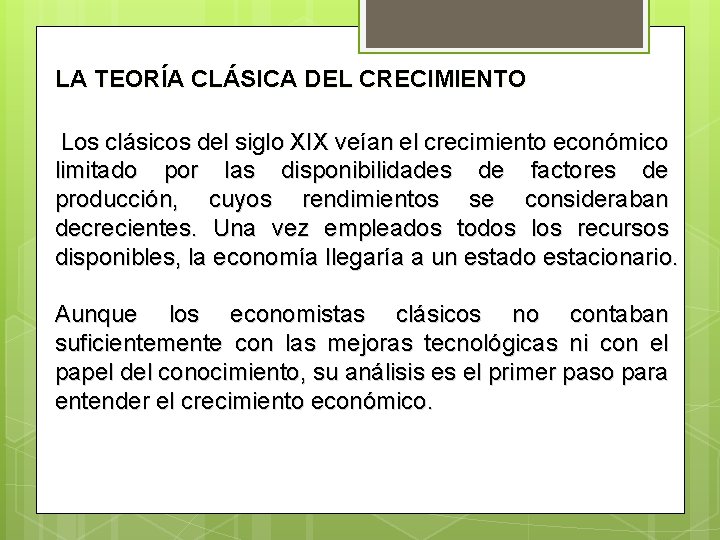 LA TEORÍA CLÁSICA DEL CRECIMIENTO

Los clásicos del siglo XIX veían el crecimiento económico limitado por las disponibilidades de factores de producción, cuyos rendimientos se consideraban decrecientes. Una vez empleados todos los recursos disponibles, la economía llegaría a un estado estacionario.

Aunque los economistas clásicos no contaban suficientemente con las mejoras tecnológicas ni con el papel del conocimiento, su análisis es el primer paso para entender el crecimiento económico.